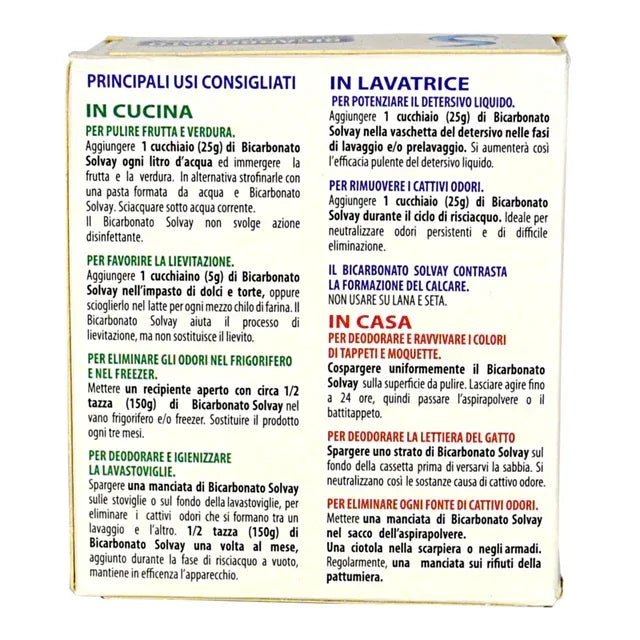 PRINCIPALI USI CONSIGLIATI

IN CUCINA

PER PULIRE FRUTTA E VERDURA.
Aggiungere 1 cucchiaio (25g) di Bicarbonato Solvay ogni litro d'acqua ed immergere la frutta e la verdura. In alternativa strofinarle con una pasta formata da acqua e Bicarbonato Solvay. Sciacquare sotto acqua corrente.
Il Bicarbonato Solvay non svolge azione disinfettante.

PER FAVORIRE LA LIEVITAZIONE.
Aggiungere 1 cucchiaino (5g) di Bicarbonato Solvay nell'impasto di dolci e torte, oppure scioglierlo nel latte per ogni mezzo chilo di farina. Il Bicarbonato Solvay aiuta il processo di lievitazione, ma non sostituisce il lievito.

PER ELIMINARE GLI ODORI NEL FRIGORIFERO E NEL FREEZER.
Mettere un recipiente aperto con circa 1/2 tazza (150g) di Bicarbonato Solvay nel vano frigorifero e/o freezer. Sostituire il prodotto ogni tre mesi.

PER DEODORARE E IGIENIZZARE LA LAVASTOVIGLIE.
Spargere una manciata di Bicarbonato Solvay sulle stoviglie o sul fondo della lavastoviglie, per eliminare i cattivi odori che si formano tra un lavaggio e l'altro. 1/2 tazza (150g) di Bicarbonato Solvay una volta al mese, aggiunto durante la fase di risciacquo a vuoto, mantiene in efficenza l'apparecchio.

IN LAVATRICE

PER POTENZIARE IL DETERSIVO LIQUIDO.
Aggiungere 1 cucchiaio (25g) di Bicarbonato Solvay nella vaschetta del detersivo nelle fasi di lavaggio e/o prelavaggio. Si aumenterà così l'efficacia pulente del detersivo liquido.

PER RIMUOVERE I CATTIVI ODORI.
Aggiungere 1 cucchiaio (25g) di Bicarbonato Solvay durante il ciclo di risciacquo. Ideale per neutralizzare odori persistenti e di difficile eliminazione.

IL BICARBONATO SOLVAY CONTRASTA LA FORMAZIONE DEL CALCARE.
NON USARE SU LANA E SETA.

IN CASA

PER DEODORARE E RAVVIVARE I COLORI DI TAPPETI E MOQUETTE.
Cospargere uniformemente il Bicarbonato Solvay sulla superficie da pulire. Lasciare agire fino a 24 ore, quindi passare l'aspirapolvere o il battitappeto.

PER DEODORARE LA LETTIERA DEL GATTO
Spargere uno strato di Bicarbonato Solvay sul fondo della cassetta prima di versarvi la sabbia. Si neutralizzano così le sostanze causa di cattivo odore.

PER ELIMINARE OGNI FONTE DI CATTIVI ODORI.
Mettere una manciata di Bicarbonato Solvay nel sacco dell'aspirapolvere.
Una ciotola nella scarpiera o negli armadi.
Regolarmente, una manciata sui rifiuti della pattumiera.